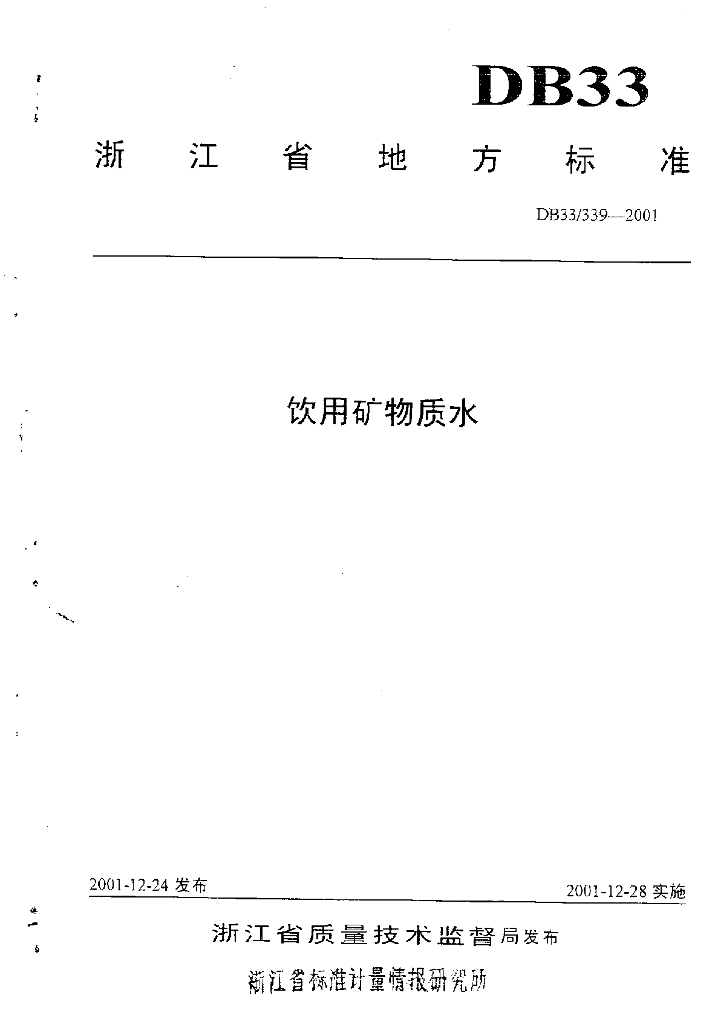 DB33

浙江省地方标准

DB33/339—2001

饮用矿物质水

2001-12-24发布 2001-12-28实施

浙江省质量技术监督局发布

浙江省标准计量情报研究所